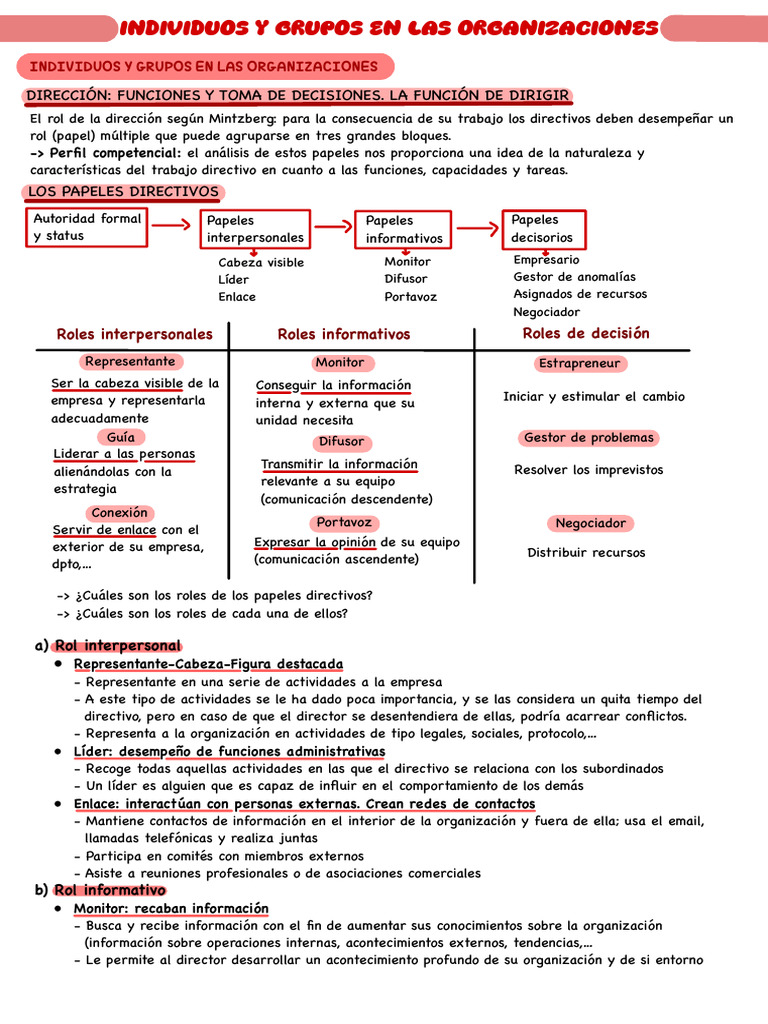 INDIVIDUOS Y GRUPOS EN LAS ORGANIZACIONES

INDIVIDUOS Y GRUPOS EN LAS ORGANIZACIONES

DIRECCIÓN: FUNCIONES Y TOMA DE DECISIONES. LA FUNCIÓN DE DIRIGIR

El rol de la dirección según Mintzberg: para la consecuencia de su trabajo los directivos deben desempeñar un rol (papel) múltiple que puede agruparse en tres grandes bloques.
-> Perfil competencial: el análisis de estos papeles nos proporciona una idea de la naturaleza y características del trabajo directivo en cuanto a las funciones, capacidades y tareas.

LOS PAPELES DIRECTIVOS

Autoridad formal y status

Papeles interpersonales
Cabeza visible
Líder
Enlace

Papeles informativos
Monitor
Difusor
Portavoz

Papeles decisorios
Empresario
Gestor de anomalías
Asignados de recursos
Negociador

Roles interpersonales

Representante
Ser la cabeza visible de la empresa y representarla adecuadamente

Guía
Liderar a las personas alienándolas con la estrategia

Conexión
Servir de enlace con el exterior de su empresa, dpto,...

Roles informativos

Monitor
Conseguir la información interna y externa que su unidad necesita

Difusor
Transmitir la información relevante a su equipo (comunicación descendente)

Portavoz
Expresar la opinión de su equipo (comunicación ascendente)

Roles de decisión

Estrapreneur
Iniciar y estimular el cambio

Gestor de problemas
Resolver los imprevistos

Negociador
Distribuir recursos

-> ¿Cuáles son los roles de los papeles directivos?
-> ¿Cuáles son los roles de cada una de ellos?

a) Rol interpersonal
• Representante-Cabeza-Figura destacada
- Representante en una serie de actividades a la empresa
- A este tipo de actividades se le ha dado poca importancia, y se las considera un quita tiempo del directivo, pero en caso de que el director se desentendiera de ellas, podría acarrear conflictos.
- Representa a la organización en actividades de tipo legales, sociales, protocolo,...
• Líder: desempeño de funciones administrativas
- Recoge todas aquellas actividades en las que el directivo se relaciona con los subordinados
- Un líder es alguien que es capaz de influir en el comportamiento de los demás
• Enlace: interactúan con personas externas. Crean redes de contactos
- Mantiene contactos de información en el interior de la organización y fuera de ella; usa el email, llamadas telefónicas y realiza juntas
- Participa en comités con miembros externos
- Asiste a reuniones profesionales o de asociaciones comerciales
b) Rol informativo
• Monitor: recaban información
- Busca y recibe información con el fin de aumentar sus conocimientos sobre la organización (información sobre operaciones internas, acontecimientos externos, tendencias,...
- Le permite al director desarrollar un acontecimiento profundo de su organización y de si entorno